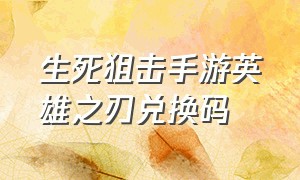 生死狙击手游英雄之刃兑换码